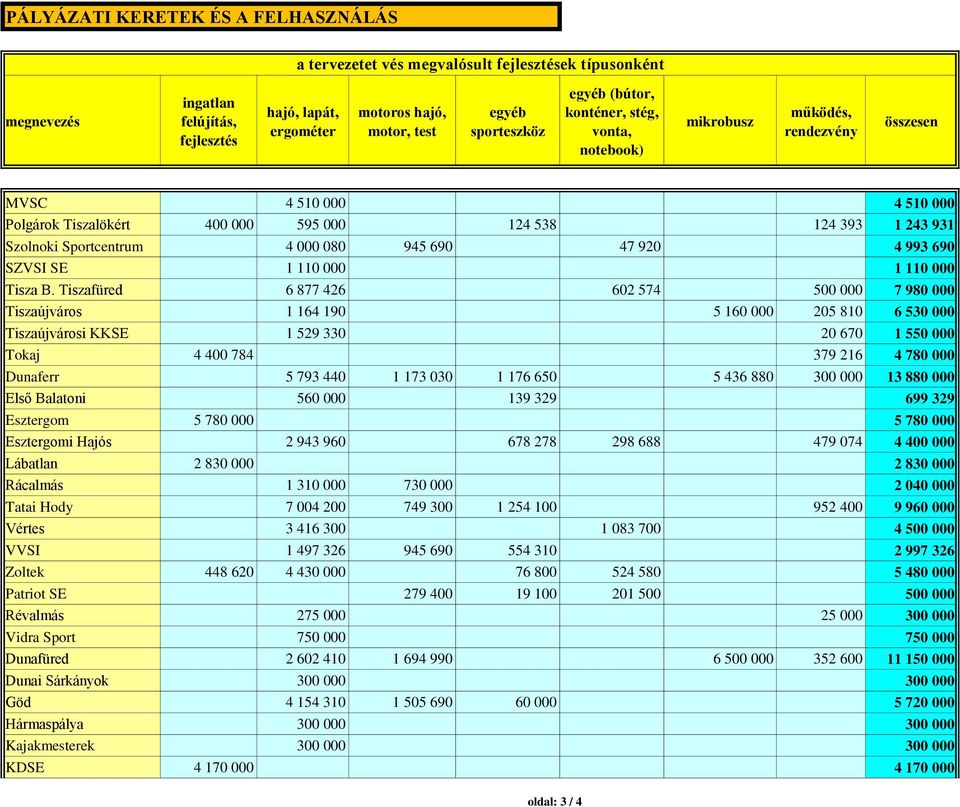 PÁLYÁZATI KERETEK ÉS A FELHASZNÁLÁS

a tervezetet vés megvalósult fejlesztések típusonként

| megnevezés | ingatlan felújítás, fejlesztés | hajó, lapát, ergométer | motoros hajó, motor, test | egyéb sporteszköz | egyéb (bútor, konténer, stég, vonta, notebook) | mikrobusz | működés, rendezvény | összesen |
|---|---|---|---|---|---|---|---|---|
| MVSC | | 4 510 000 | | | | | | 4 510 000 |
| Polgárok Tiszalökért | 400 000 | 595 000 | | 124 538 | | | 124 393 | 1 243 931 |
| Szolnoki Sportcentrum | | 4 000 080 | 945 690 | | 47 920 | | | 4 993 690 |
| SZVSI SE | | 1 110 000 | | | | | | 1 110 000 |
| Tisza B. Tiszafüred | | 6 877 426 | | | 602 574 | | 500 000 | 7 980 000 |
| Tiszaújváros | | 1 164 190 | | | | 5 160 000 | 205 810 | 6 530 000 |
| Tiszaújvárosi KKSE | | 1 529 330 | | | | | 20 670 | 1 550 000 |
| Tokaj | 4 400 784 | | | | | | 379 216 | 4 780 000 |
| Dunaferr | | 5 793 440 | 1 173 030 | 1 176 650 | | 5 436 880 | 300 000 | 13 880 000 |
| Első Balatoni | | 560 000 | | 139 329 | | | | 699 329 |
| Esztergom | 5 780 000 | | | | | | | 5 780 000 |
| Esztergomi Hajós | | 2 943 960 | | 678 278 | 298 688 | | 479 074 | 4 400 000 |
| Lábatlan | 2 830 000 | | | | | | | 2 830 000 |
| Rácalmás | | 1 310 000 | 730 000 | | | | | 2 040 000 |
| Tatai Hody | | 7 004 200 | 749 300 | 1 254 100 | | | 952 400 | 9 960 000 |
| Vértes | | 3 416 300 | | | 1 083 700 | | | 4 500 000 |
| VVSI | | 1 497 326 | 945 690 | 554 310 | | | | 2 997 326 |
| Zoltek | 448 620 | 4 430 000 | | 76 800 | 524 580 | | | 5 480 000 |
| Patriot SE | | | 279 400 | 19 100 | 201 500 | | | 500 000 |
| Révalmás | | 275 000 | | | | | 25 000 | 300 000 |
| Vidra Sport | | 750 000 | | | | | | 750 000 |
| Dunafüred | | 2 602 410 | 1 694 990 | | | 6 500 000 | 352 600 | 11 150 000 |
| Dunai Sárkányok | | 300 000 | | | | | | 300 000 |
| Göd | | 4 154 310 | 1 505 690 | 60 000 | | | | 5 720 000 |
| Hármaspálya | | 300 000 | | | | | | 300 000 |
| Kajakmesterek | | 300 000 | | | | | | 300 000 |
| KDSE | 4 170 000 | | | | | | | 4 170 000 |

oldal: 3 / 4